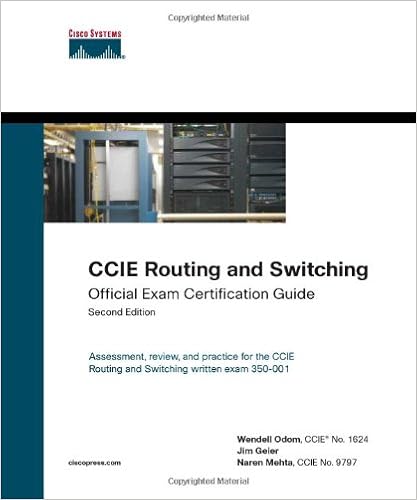 Copyrighted Material

CISCO SYSTEMS

CCIE Routing and Switching

Official Exam Certification Guide

Second Edition

Assessment, review, and practice for the CCIE Routing and Switching written exam 350-001

Wendell Odom, CCIE® No. 1624
Jim Geier
Naren Mehta, CCIE No. 9797

ciscopress.com

Copyrighted Material